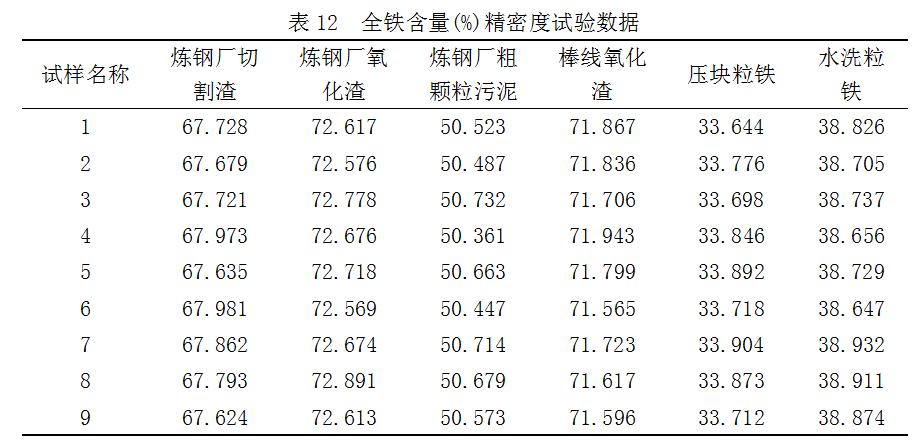 表12 全铁含量(%)精密度试验数据

| 试样名称 | 炼钢厂切割渣 | 炼钢厂氧化渣 | 炼钢厂粗颗粒污泥 | 棒线氧化渣 | 压块粒铁 | 水洗粒铁 |
|---|---|---|---|---|---|---|
| 1 | 67.728 | 72.617 | 50.523 | 71.867 | 33.644 | 38.826 |
| 2 | 67.679 | 72.576 | 50.487 | 71.836 | 33.776 | 38.705 |
| 3 | 67.721 | 72.778 | 50.732 | 71.706 | 33.698 | 38.737 |
| 4 | 67.973 | 72.676 | 50.361 | 71.943 | 33.846 | 38.656 |
| 5 | 67.635 | 72.718 | 50.663 | 71.799 | 33.892 | 38.729 |
| 6 | 67.981 | 72.569 | 50.447 | 71.565 | 33.718 | 38.647 |
| 7 | 67.862 | 72.674 | 50.714 | 71.723 | 33.904 | 38.932 |
| 8 | 67.793 | 72.891 | 50.679 | 71.617 | 33.873 | 38.911 |
| 9 | 67.624 | 72.613 | 50.573 | 71.596 | 33.712 | 38.874 |